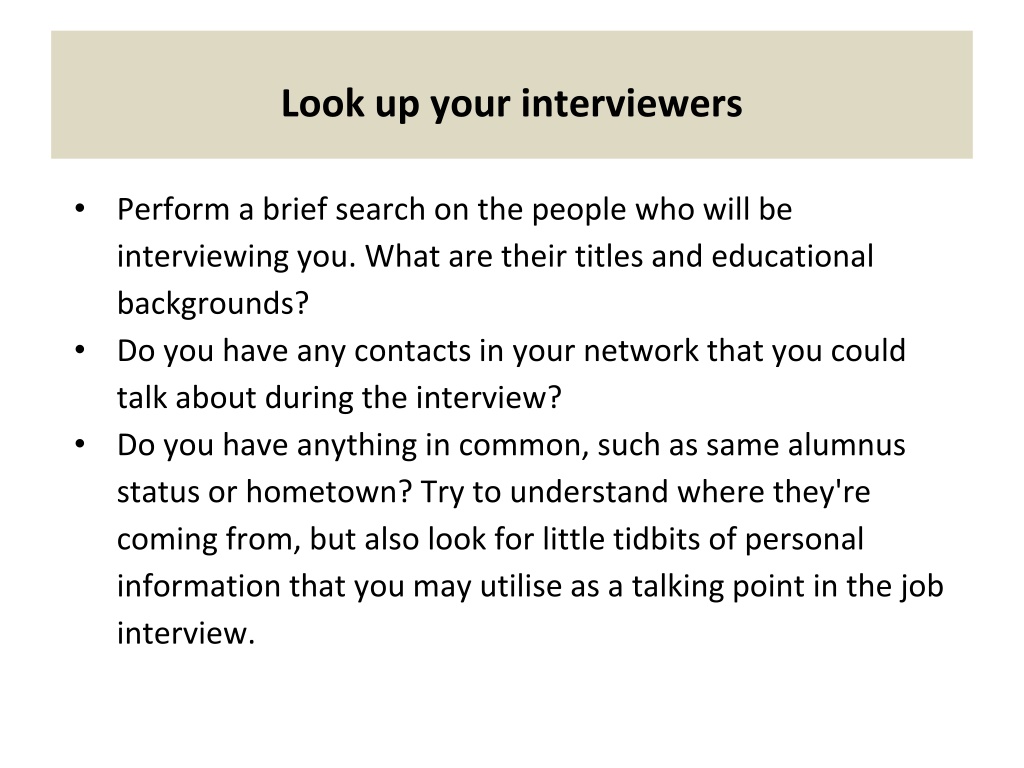 Look up your interviewers

• Perform a brief search on the people who will be interviewing you. What are their titles and educational backgrounds?
• Do you have any contacts in your network that you could talk about during the interview?
• Do you have anything in common, such as same alumnus status or hometown? Try to understand where they're coming from, but also look for little tidbits of personal information that you may utilise as a talking point in the job interview.